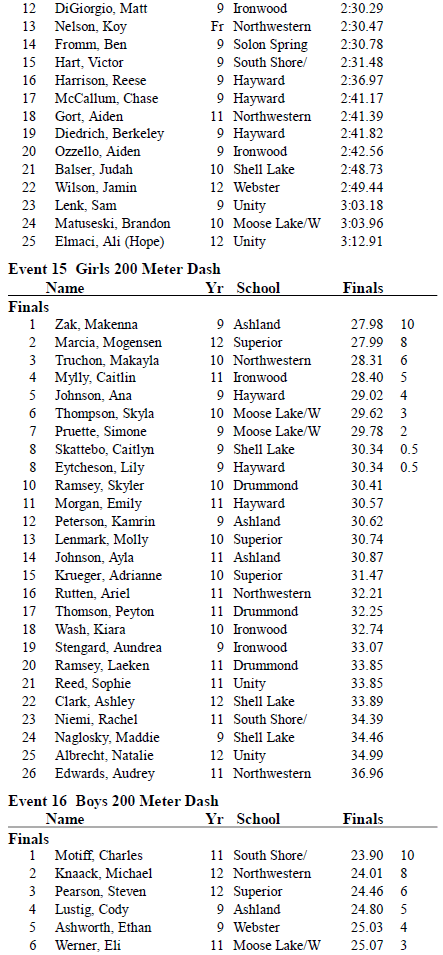 | | | | | | |
|---|---|---|---|---|---|
| 12 | DiGiorgio, Matt | 9 | Ironwood | 2:30.29 | |
| 13 | Nelson, Koy | Fr | Northwestern | 2:30.47 | |
| 14 | Fromm, Ben | 9 | Solon Spring | 2:30.78 | |
| 15 | Hart, Victor | 9 | South Shore/ | 2:31.48 | |
| 16 | Harrison, Reese | 9 | Hayward | 2:36.97 | |
| 17 | McCallum, Chase | 9 | Hayward | 2:41.17 | |
| 18 | Gort, Aiden | 11 | Northwestern | 2:41.39 | |
| 19 | Diedrich, Berkeley | 9 | Hayward | 2:41.82 | |
| 20 | Ozzello, Aiden | 9 | Ironwood | 2:42.56 | |
| 21 | Balser, Judah | 10 | Shell Lake | 2:48.73 | |
| 22 | Wilson, Jamin | 12 | Webster | 2:49.44 | |
| 23 | Lenk, Sam | 9 | Unity | 3:03.18 | |
| 24 | Matuseski, Brandon | 10 | Moose Lake/W | 3:03.96 | |
| 25 | Elmaci, Ali (Hope) | 12 | Unity | 3:12.91 | |

Event 15 Girls 200 Meter Dash

| | Name | Yr | School | Finals | |
|---|---|---|---|---|---|
| Finals | | | | | |
| 1 | Zak, Makenna | 9 | Ashland | 27.98 | 10 |
| 2 | Marcia, Mogensen | 12 | Superior | 27.99 | 8 |
| 3 | Truchon, Makayla | 10 | Northwestern | 28.31 | 6 |
| 4 | Mylly, Caitlin | 11 | Ironwood | 28.40 | 5 |
| 5 | Johnson, Ana | 9 | Hayward | 29.02 | 4 |
| 6 | Thompson, Skyla | 10 | Moose Lake/W | 29.62 | 3 |
| 7 | Pruette, Simone | 9 | Moose Lake/W | 29.78 | 2 |
| 8 | Skattebo, Caitlyn | 9 | Shell Lake | 30.34 | 0.5 |
| 8 | Eytcheson, Lily | 9 | Hayward | 30.34 | 0.5 |
| 10 | Ramsey, Skyler | 10 | Drummond | 30.41 | |
| 11 | Morgan, Emily | 11 | Hayward | 30.57 | |
| 12 | Peterson, Kamrin | 9 | Ashland | 30.62 | |
| 13 | Lenmark, Molly | 10 | Superior | 30.74 | |
| 14 | Johnson, Ayla | 11 | Ashland | 30.87 | |
| 15 | Krueger, Adrianne | 10 | Superior | 31.47 | |
| 16 | Rutten, Ariel | 11 | Northwestern | 32.21 | |
| 17 | Thomson, Peyton | 11 | Drummond | 32.25 | |
| 18 | Wash, Kiara | 10 | Ironwood | 32.74 | |
| 19 | Stengard, Aundrea | 9 | Ironwood | 33.07 | |
| 20 | Ramsey, Laeken | 11 | Drummond | 33.85 | |
| 21 | Reed, Sophie | 11 | Unity | 33.85 | |
| 22 | Clark, Ashley | 12 | Shell Lake | 33.89 | |
| 23 | Niemi, Rachel | 11 | South Shore/ | 34.39 | |
| 24 | Naglosky, Maddie | 9 | Shell Lake | 34.46 | |
| 25 | Albrecht, Natalie | 12 | Unity | 34.99 | |
| 26 | Edwards, Audrey | 11 | Northwestern | 36.96 | |

Event 16 Boys 200 Meter Dash

| | Name | Yr | School | Finals | |
|---|---|---|---|---|---|
| Finals | | | | | |
| 1 | Motiff, Charles | 11 | South Shore/ | 23.90 | 10 |
| 2 | Knaack, Michael | 12 | Northwestern | 24.01 | 8 |
| 3 | Pearson, Steven | 12 | Superior | 24.46 | 6 |
| 4 | Lustig, Cody | 9 | Ashland | 24.80 | 5 |
| 5 | Ashworth, Ethan | 9 | Webster | 25.03 | 4 |
| 6 | Werner, Eli | 11 | Moose Lake/W | 25.07 | 3 |